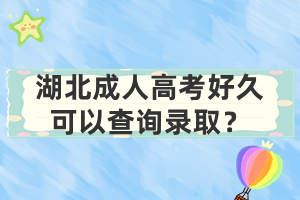 湖北成人高考好久可以查询录取？